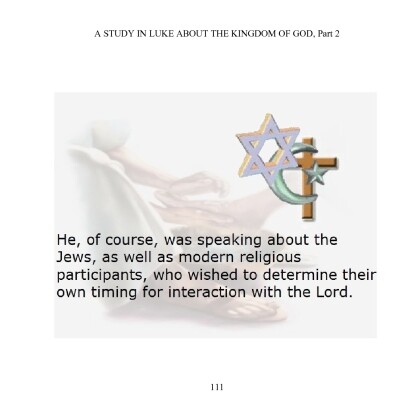 A STUDY IN LUKE ABOUT THE KINGDOM OF GOD, Part 2

He, of course, was speaking about the Jews, as well as modern religious participants, who wished to determine their own timing for interaction with the Lord.

111